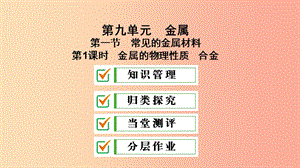 第九单元　金属
第一节　常见的金属材料
第1课时　金属的物理性质　合金

知识管理

归类探究

当堂测评

分层作业